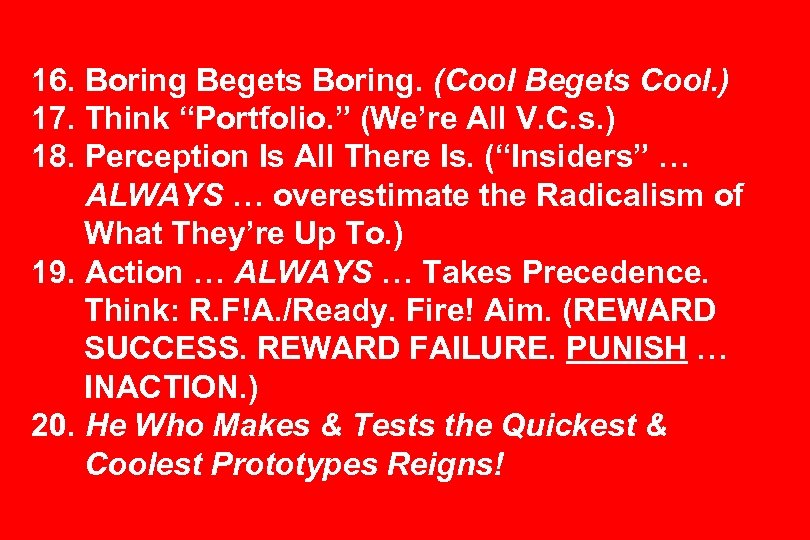 16. Boring Begets Boring. (Cool Begets Cool.)
17. Think “Portfolio.” (We’re All V.C.s.)
18. Perception Is All There Is. (“Insiders” … ALWAYS … overestimate the Radicalism of What They’re Up To.)
19. Action … ALWAYS … Takes Precedence. Think: R.F!A./Ready. Fire! Aim. (REWARD SUCCESS. REWARD FAILURE. PUNISH … INACTION.)
20. He Who Makes & Tests the Quickest & Coolest Prototypes Reigns!